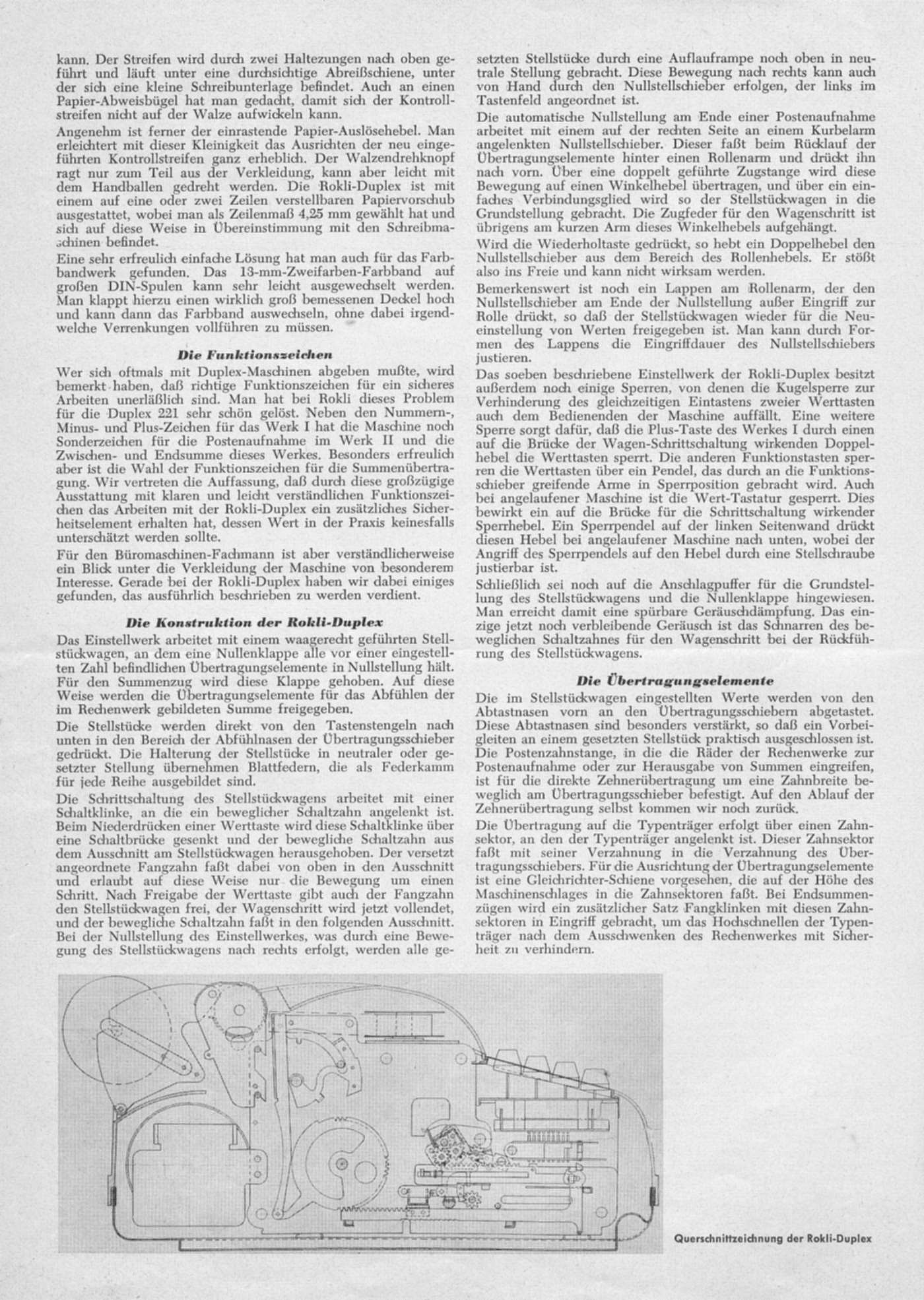 kann. Der Streifen wird durch zwei Haltezungen nach oben geführt und läuft unter eine durchsichtige Abreißschiene, unter der sich eine kleine Schreibunterlage befindet. Auch an einen Papier-Abweisbügel hat man gedacht, damit sich der Kontrollstreifen nicht auf der Walze aufwickeln kann.

Angenehm ist ferner der einrastende Papier-Auslösehebel. Man erleichtert mit dieser Kleinigkeit das Ausrichten der neu eingeführten Kontrollstreifen ganz erheblich. Der Walzendrehknopf ragt nur zum Teil aus der Verkleidung, kann aber leicht mit dem Handballen gedreht werden. Die Rokli-Duplex ist mit einem auf eine oder zwei Zeilen verstellbaren Papiervorschub ausgestattet, wobei man als Zeilenmaß 4,25 mm gewählt hat und sich auf diese Weise in Übereinstimmung mit den Schreibmaschinen befindet.

Eine sehr erfreulich einfache Lösung hat man auch für das Farbbandwerk gefunden. Das 13-mm-Zweifarben-Farbband auf großen DIN-Spulen kann sehr leicht ausgewechselt werden. Man klappt hierzu einen wirklich groß bemessenen Deckel hoch und kann dann das Farbband auswechseln, ohne dabei irgendwelche Verrenkungen vollführen zu müssen.

Die Funktionszeichen

Wer sich oftmals mit Duplex-Maschinen abgeben mußte, wird bemerkt haben, daß richtige Funktionszeichen für ein sicheres Arbeiten unerläßlich sind. Man hat bei Rokli dieses Problem für die Duplex 221 sehr schön gelöst. Neben den Nummern-, Minus- und Plus-Zeichen für das Werk I hat die Maschine noch Sonderzeichen für die Postenaufnahme im Werk II und die Zwischen- und Endsumme dieses Werkes. Besonders erfreulich aber ist die Wahl der Funktionszeichen für die Summenübertragung. Wir vertreten die Auffassung, daß durch diese großzügige Ausstattung mit klaren und leicht verständlichen Funktionszeichen das Arbeiten mit der Rokli-Duplex ein zusätzliches Sicherheitselement erhalten hat, dessen Wert in der Praxis keinesfalls unterschätzt werden sollte.

Für den Büromaschinen-Fachmann ist aber verständlicherweise ein Blick unter die Verkleidung der Maschine von besonderem Interesse. Gerade bei der Rokli-Duplex haben wir dabei einiges gefunden, das ausführlich beschrieben zu werden verdient.

Die Konstruktion der Rokli-Duplex

Das Einstellwerk arbeitet mit einem waagerecht geführten Stellstückwagen, an dem eine Nullenklappe alle vor einer eingestellten Zahl befindlichen Übertragungselemente in Nullstellung hält. Für den Summenzug wird diese Klappe gehoben. Auf diese Weise werden die Übertragungselemente für das Abfühlen der im Rechenwerk gebildeten Summe freigegeben.

Die Stellstücke werden direkt von den Tastenstengeln nach unten in den Bereich der Abfühlnasen der Übertragungsschieber gedrückt. Die Halterung der Stellstücke in neutraler oder gesetzter Stellung übernehmen Blattfedern, die als Federkamm für jede Reihe ausgebildet sind.

Die Schrittschaltung des Stellstückwagens arbeitet mit einer Schaltklinke, an die ein beweglicher Schaltzahn angelenkt ist. Beim Niederdrücken einer Werttaste wird diese Schaltklinke über eine Schaltbrücke gesenkt und der bewegliche Schaltzahn aus dem Ausschnitt am Stellstückwagen herausgehoben. Der versetzt angeordnete Fangzahn faßt dabei von oben in den Ausschnitt und erlaubt auf diese Weise nur die Bewegung um einen Schritt. Nach Freigabe der Werttaste gibt auch der Fangzahn den Stellstückwagen frei, der Wagenschritt wird jetzt vollendet, und der bewegliche Schaltzahn faßt in den folgenden Ausschnitt. Bei der Nullstellung des Einstellwerkes, was durch eine Bewegung des Stellstückwagens nach rechts erfolgt, werden alle gesetzten Stellstücke durch eine Auflauframpe noch oben in neutrale Stellung gebracht. Diese Bewegung nach rechts kann auch von Hand durch den Nullstellschieber erfolgen, der links im Tastenfeld angeordnet ist.

Die automatische Nullstellung am Ende einer Postenaufnahme arbeitet mit einem auf der rechten Seite an einem Kurbelarm angelenkten Nullstellschieber. Dieser faßt beim Rücklauf der Übertragungselemente hinter einen Rollenarm und drückt ihn nach vorn. Über eine doppelt geführte Zugstange wird diese Bewegung auf einen Winkelhebel übertragen, und über ein einfaches Verbindungsglied wird so der Stellstückwagen in die Grundstellung gebracht. Die Zugfeder für den Wagenschritt ist übrigens am kurzen Arm dieses Winkelhebels aufgehängt.

Wird die Wiederholtaste gedrückt, so hebt ein Doppelhebel den Nullstellschieber aus dem Bereich des Rollenhebels. Er stößt also ins Freie und kann nicht wirksam werden.

Bemerkenswert ist noch ein Lappen am Rollenarm, der den Nullstellschieber am Ende der Nullstellung außer Eingriff zur Rolle drückt, so daß der Stellstückwagen wieder für die Neueinstellung von Werten freigegeben ist. Man kann durch Formen des Lappens die Eingriffdauer des Nullstellschiebers justieren.

Das soeben beschriebene Einstellwerk der Rokli-Duplex besitzt außerdem noch einige Sperren, von denen die Kugelsperre zur Verhinderung des gleichzeitigen Eintastens zweier Werttasten auch dem Bedienenden der Maschine auffällt. Eine weitere Sperre sorgt dafür, daß die Plus-Taste des Werkes I durch einen auf die Brücke der Wagen-Schrittschaltung wirkenden Doppelhebel die Werttasten sperrt. Die anderen Funktionstasten sperren die Werttasten über ein Pendel, das durch an die Funktionsschieber greifende Arme in Sperrposition gebracht wird. Auch bei angelaufener Maschine ist die Wert-Tastatur gesperrt. Dies bewirkt ein auf die Brücke für die Schrittschaltung wirkender Sperrhebel. Ein Sperrpendel auf der linken Seitenwand drückt diesen Hebel bei angelaufener Maschine nach unten, wobei der Angriff des Sperrpendels auf den Hebel durch eine Stellschraube justierbar ist.

Schließlich sei noch auf die Anschlagpuffer für die Grundstellung des Stellstückwagens und die Nullenklappe hingewiesen. Man erreicht damit eine spürbare Geräuschdämpfung. Das einzige jetzt noch verbleibende Geräusch ist das Schnarren des beweglichen Schaltzahnes für den Wagenschritt bei der Rückführung des Stellstückwagens.

Die Übertragungselemente

Die im Stellstückwagen eingestellten Werte werden von den Abtastnasen vorn an den Übertragungsschiebern abgetastet. Diese Abtastnasen sind besonders verstärkt, so daß ein Vorbeigleiten an einem gesetzten Stellstück praktisch ausgeschlossen ist. Die Postenzahnstange, in die die Räder der Rechenwerke zur Postenaufnahme oder zur Herausgabe von Summen eingreifen, ist für die direkte Zehnerübertragung um eine Zahnbreite beweglich am Übertragungsschieber befestigt. Auf den Ablauf der Zehnerübertragung selbst kommen wir noch zurück.

Die Übertragung auf die Typenträger erfolgt über einen Zahnsektor, an den der Typenträger angelenkt ist. Dieser Zahnsektor faßt mit seiner Verzahnung in die Verzahnung des Übertragungsschiebers. Für die Ausrichtung der Übertragungselemente ist eine Gleichrichter-Schiene vorgesehen, die auf der Höhe des Maschinenschlages in die Zahnsektoren faßt. Bei Endsummenzügen wird ein zusätzlicher Satz Fangklinken mit diesen Zahnsektoren in Eingriff gebracht, um das Hochschnellen der Typenträger nach dem Ausschwenken des Rechenwerkes mit Sicherheit zu verhindern.

Querschnittzeichnung der Rokli-Duplex